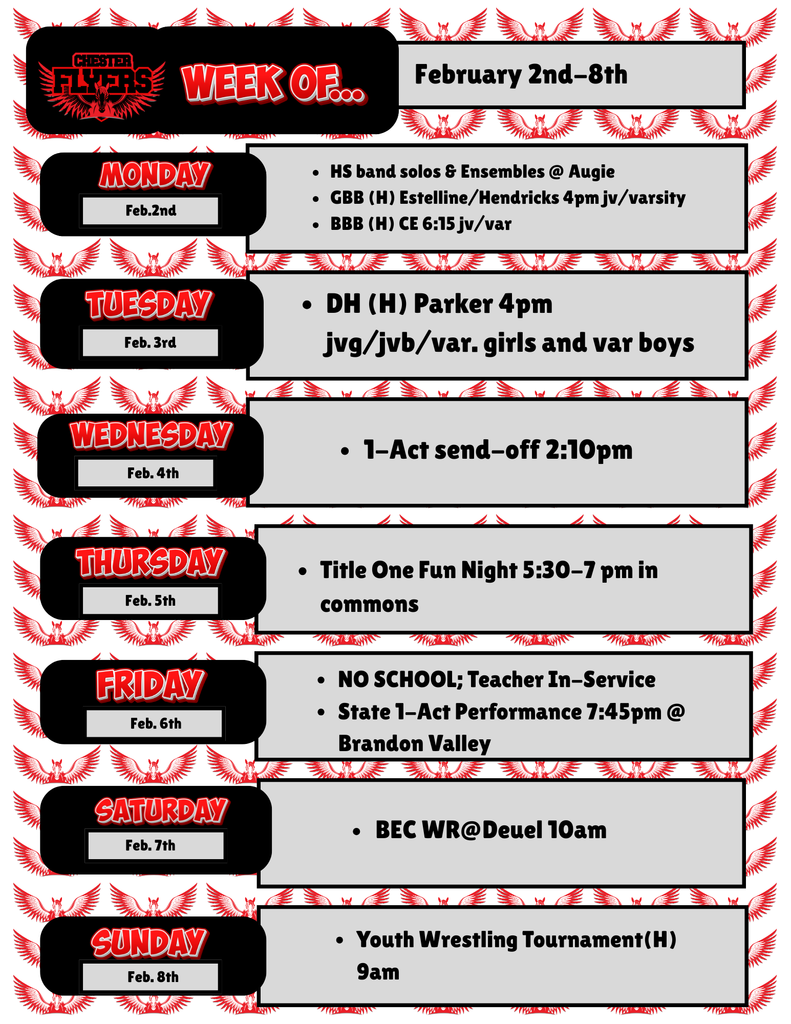 CHESTER FLYERS

WEEK OF...

February 2nd-8th

MONDAY
Feb.2nd

- HS band solos & Ensembles @ Augie
- GBB (H) Estelline/Hendricks 4pm jv/varsity
- BBB (H) CE 6:15 jv/var

TUESDAY
Feb. 3rd

- DH (H) Parker 4pm jvg/jvb/var. girls and var boys

WEDNESDAY
Feb. 4th

- 1-Act send-off 2:10pm

THURSDAY
Feb. 5th

- Title One Fun Night 5:30-7 pm in commons

FRIDAY
Feb. 6th

- NO SCHOOL; Teacher In-Service
- State 1-Act Performance 7:45pm @ Brandon Valley

SATURDAY
Feb. 7th

- BEC WR@Deuel 10am

SUNDAY
Feb. 8th

- Youth Wrestling Tournament(H) 9am